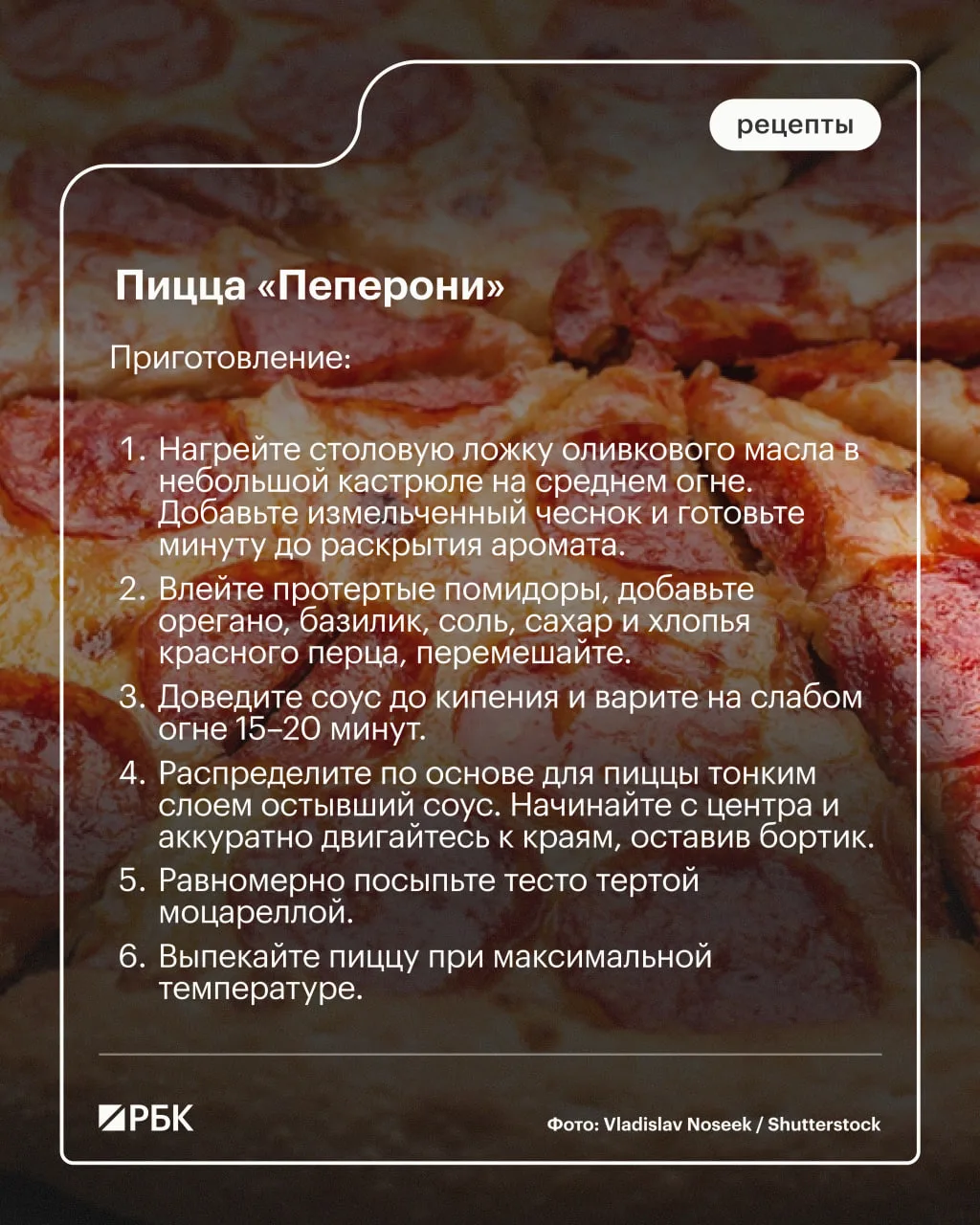 рецепты

Пицца «Пеперони»

Приготовление:

1. Нагрейте столовую ложку оливкового масла в небольшой кастрюле на среднем огне. Добавьте измельченный чеснок и готовьте минуту до раскрытия аромата.
2. Влейте протертые помидоры, добавьте орегано, базилик, соль, сахар и хлопья красного перца, перемешайте.
3. Доведите соус до кипения и варите на слабом огне 15–20 минут.
4. Распределите по основе для пиццы тонким слоем остывший соус. Начинайте с центра и аккуратно двигайтесь к краям, оставив бортик.
5. Равномерно посыпьте тесто тертой моцареллой.
6. Выпекайте пиццу при максимальной температуре.

РБК

Фото: Vladislav Noseek / Shutterstock